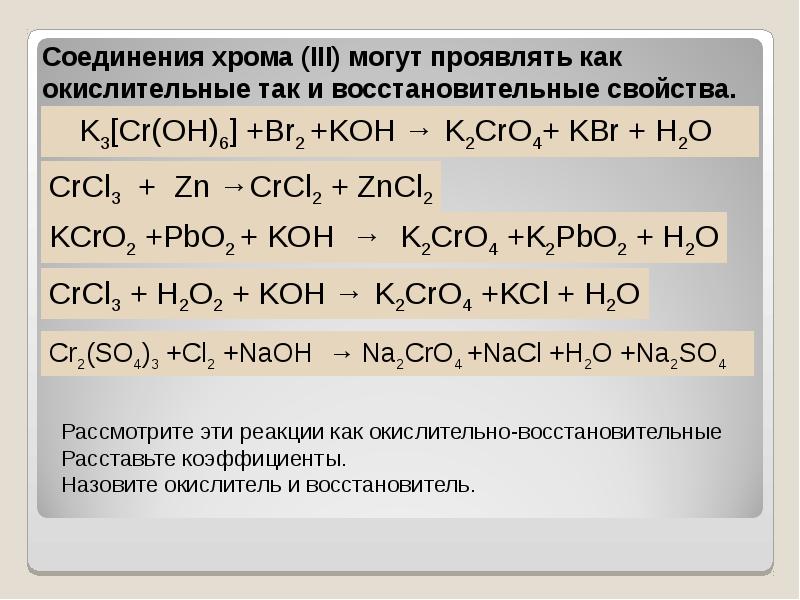 Соединения хрома (III) могут проявлять как окислительные так и восстановительные свойства.

$K_3[Cr(OH)_6] + Br_2 + KOH \rightarrow K_2CrO_4 + KBr + H_2O$

$CrCl_3 + Zn \rightarrow CrCl_2 + ZnCl_2$

$KCrO_2 + PbO_2 + KOH \rightarrow K_2CrO_4 + K_2PbO_2 + H_2O$

$CrCl_3 + H_2O_2 + KOH \rightarrow K_2CrO_4 + KCl + H_2O$

$Cr_2(SO_4)_3 + Cl_2 + NaOH \rightarrow Na_2CrO_4 + NaCl + H_2O + Na_2SO_4$

Рассмотрите эти реакции как окислительно-восстановительные
Расставьте коэффициенты.
Назовите окислитель и восстановитель.